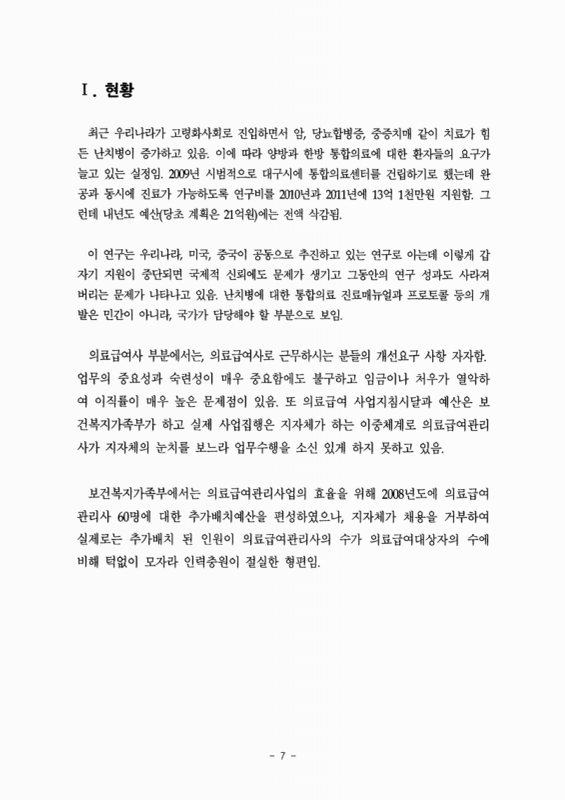 Ⅰ. 현황

최근 우리나라가 고령화사회로 진입하면서 암, 당뇨합병증, 중증치매 같이 치료가 힘든 난치병이 증가하고 있음. 이에 따라 양방과 한방 통합의료에 대한 환자들의 요구가 늘고 있는 실정임. 2009년 시범적으로 대구시에 통합의료센터를 건립하기로 했는데 완공과 동시에 진료가 가능하도록 연구비를 2010년과 2011년에 13억 1천만원 지원함. 그런데 내년도 예산(당초 계획은 21억원)에는 전액 삭감됨.

이 연구는 우리나라, 미국, 중국이 공동으로 추진하고 있는 연구로 아는데 이렇게 갑자기 지원이 중단되면 국제적 신뢰에도 문제가 생기고 그동안의 연구 성과도 사라져 버리는 문제가 나타나고 있음. 난치병에 대한 통합의료 진료매뉴얼과 프로토콜 등의 개발은 민간이 아니라, 국가가 담당해야 할 부분으로 보임.

의료급여사 부분에서는, 의료급여사로 근무하시는 분들의 개선요구 사항 자자함. 업무의 중요성과 숙련성이 매우 중요함에도 불구하고 임금이나 처우가 열악하여 이직률이 매우 높은 문제점이 있음. 또 의료급여 사업지침시달과 예산은 보건복지가족부가 하고 실제 사업집행은 지자체가 하는 이중체계로 의료급여관리사가 지자체의 눈치를 보느라 업무수행을 소신 있게 하지 못하고 있음.

보건복지가족부에서는 의료급여관리사업의 효율을 위해 2008년도에 의료급여관리사 60명에 대한 추가배치예산을 편성하였으나, 지자체가 채용을 거부하여 실제로는 추가배치 된 인원이 의료급여관리사의 수가 의료급여대상자의 수에 비해 턱없이 모자라 인력충원이 절실한 형편임.

- 7 -